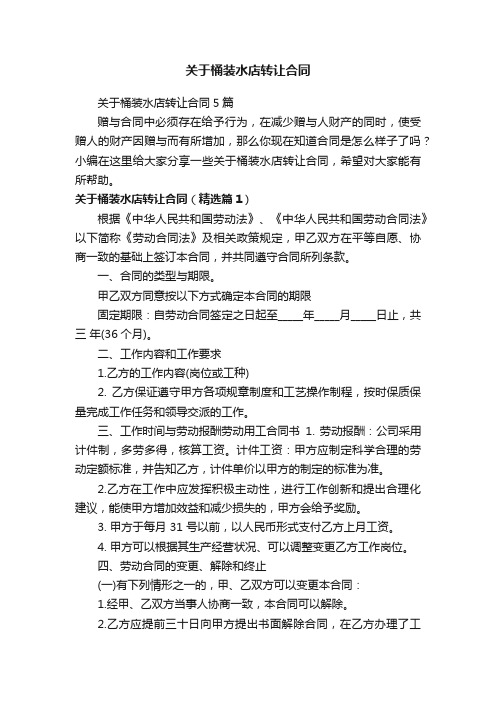 关于桶装水店转让合同

关于桶装水店转让合同 5 篇

赠与合同中必须存在给予行为，在减少赠与人财产的同时，使受赠人的财产因赠与而有所增加，那么你现在知道合同是怎么样子了吗？小编在这里给大家分享一些关于桶装水店转让合同，希望对大家能有所帮助。

关于桶装水店转让合同（精选篇 1）

根据《中华人民共和国劳动法》、《中华人民共和国劳动合同法》以下简称《劳动合同法》及相关政策规定，甲乙双方在平等自愿、协商一致的基础上签订本合同，并共同遵守合同所列条款。

一、合同的类型与期限。

甲乙双方同意按以下方式确定本合同的期限

固定期限：自劳动合同签定之日起至_____年_____月_____日止，共三 年(36 个月)。

二、工作内容和工作要求

1.乙方的工作内容(岗位或工种)

2. 乙方保证遵守甲方各项规章制度和工艺操作制程，按时保质保量完成工作任务和领导交派的工作。

三、工作时间与劳动报酬劳动用工合同书 1. 劳动报酬：公司采用计件制，多劳多得，核算工资。计件工资：甲方应制定科学合理的劳动定额标准，并告知乙方，计件单价以甲方的制定的标准为准。

2.乙方在工作中应发挥积极主动性，进行工作创新和提出合理化建议，能使甲方增加效益和减少损失的，甲方会给予奖励。

3. 甲方于每月 31 号以前，以人民币形式支付乙方上月工资。

4. 甲方可以根据其生产经营状况、可以调整变更乙方工作岗位。

四、劳动合同的变更、解除和终止

(一)有下列情形之一的，甲、乙双方可以变更本合同：

1.经甲、乙双方当事人协商一致，本合同可以解除。

2.乙方应提前三十日向甲方提出书面解除合同，在乙方办理了工